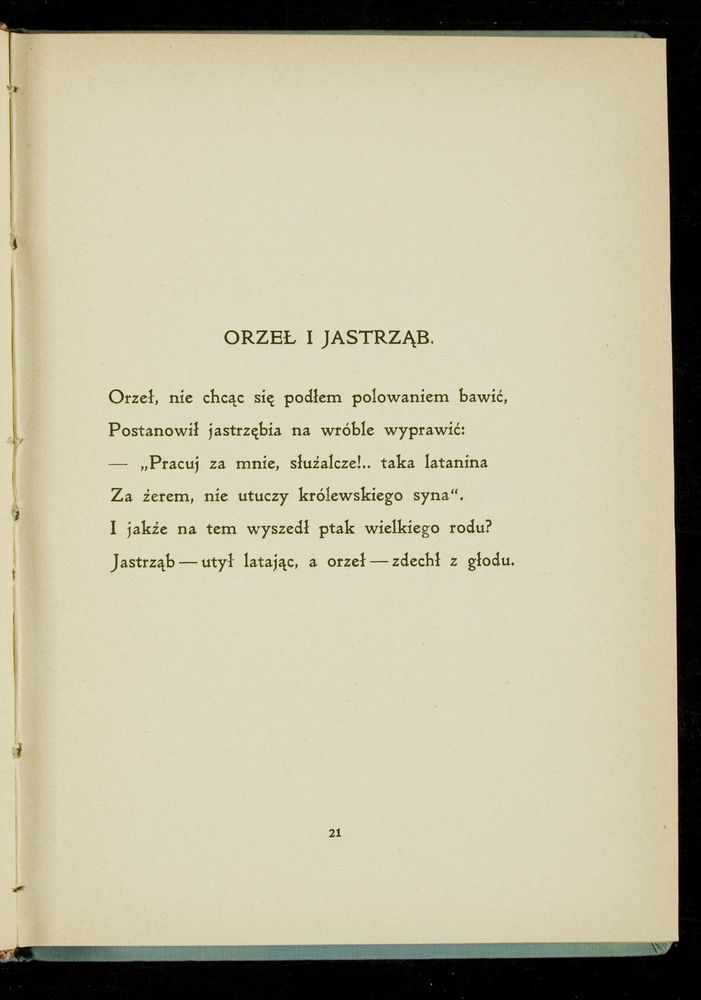 ORZEŁ I JASTRZĄB.

Orzeł, nie chcąc się podłem polowaniem bawić,
Postanowił jastrzębia na wróble wyprawić:
— „Pracuj za mnie, służalcze!.. taka latanina
Za żerem, nie utuczy królewskiego syna“.
I jakże na tem wyszedł ptak wielkiego rodu?
Jastrząb — utył latając, a orzeł — zdechł z głodu.

21